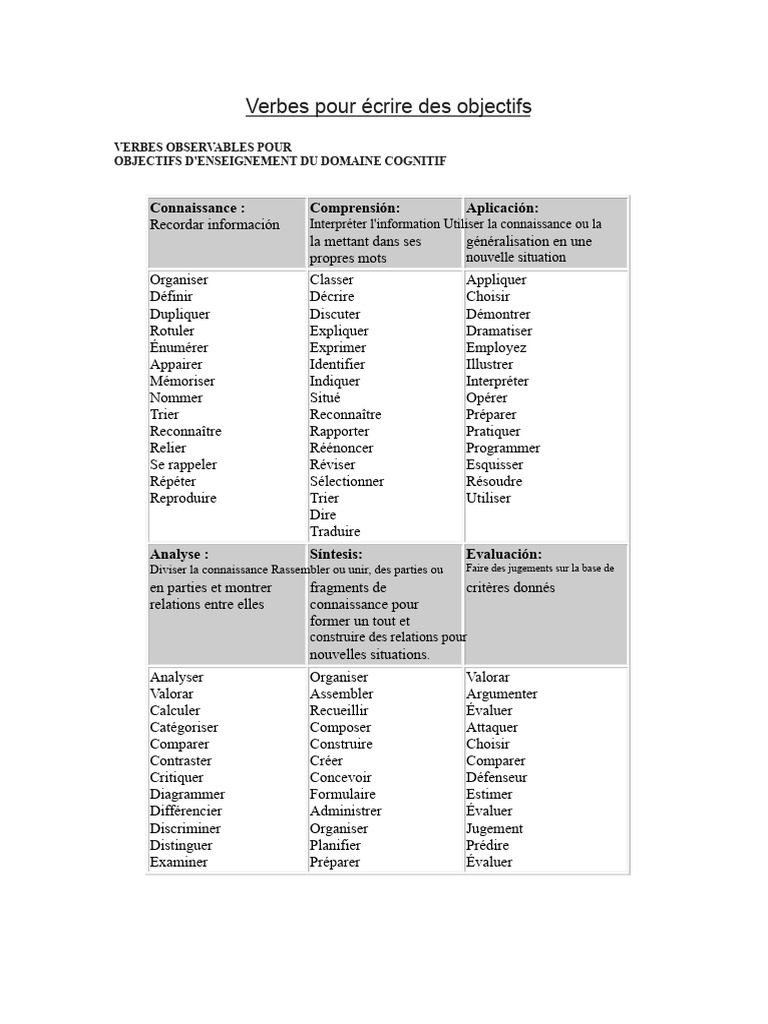 Verbes pour écrire des objectifs

VERBES OBSERVABLES POUR
OBJECTIFS D'ENSEIGNEMENT DU DOMAINE COGNITIF

| Connaissance : Recordar información | Comprensión: Interpréter l'information la mettant dans ses propres mots | Aplicación: Utiliser la connaissance ou la généralisation en une nouvelle situation |
|---|---|---|
| Organiser Définir Dupliquer Rotuler Énumérer Appairer Mémoriser Nommer Trier Reconnaître Relier Se rappeler Répéter Reproduire | Classer Décrire Discuter Expliquer Exprimer Identifier Indiquer Situé Reconnaître Rapporter Réénoncer Réviser Sélectionner Trier Dire Traduire | Appliquer Choisir Démontrer Dramatiser Employez Illustrer Interpréter Opérer Préparer Pratiquer Programmer Esquisser Résoudre Utiliser |
| Analyse : Diviser la connaissance en parties et montrer relations entre elles | Síntesis: Rassembler ou unir, des parties ou fragments de connaissance pour former un tout et construire des relations pour nouvelles situations. | Evaluación: Faire des jugements sur la base de critères donnés |
| Analyser Valorar Calculer Catégoriser Comparer Contraster Critiquer Diagrammer Différencier Discriminer Distinguer Examiner | Organiser Assembler Recueillir Composer Construire Créer Concevoir Formulaire Administrer Organiser Planifier Préparer | Valorar Argumenter Évaluer Attaquer Choisir Comparer Défenseur Estimer Évaluer Jugement Prédire Évaluer |